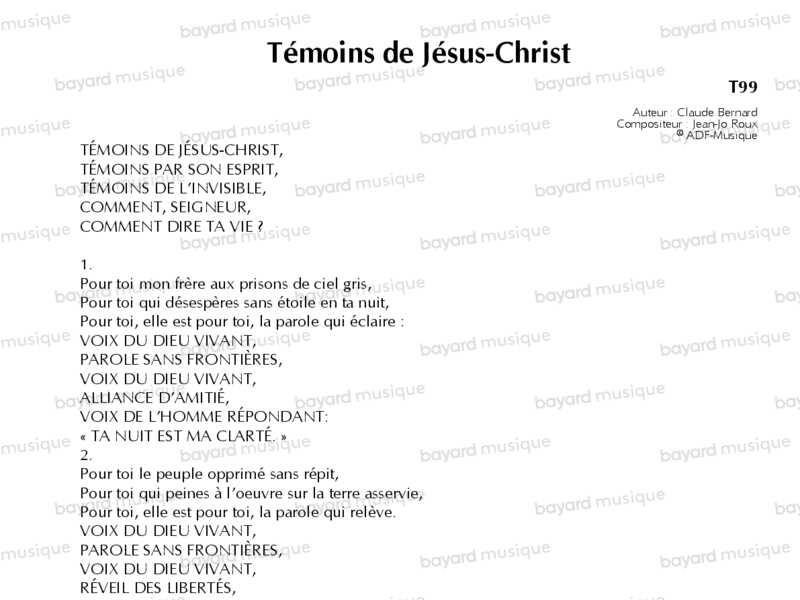 Témoins de Jésus-Christ

T99

Auteur : Claude Bernard
Compositeur : Jean-Jo Roux
© ADF-Musique

TÉMOINS DE JÉSUS-CHRIST,
TÉMOINS PAR SON ESPRIT,
TÉMOINS DE L'INVISIBLE,
COMMENT, SEIGNEUR,
COMMENT DIRE TA VIE ?

1.
Pour toi mon frère aux prisons de ciel gris,
Pour toi qui désespères sans étoile en ta nuit,
Pour toi, elle est pour toi, la parole qui éclaire :
VOIX DU DIEU VIVANT,
PAROLE SANS FRONTIÈRES,
VOIX DU DIEU VIVANT,
ALLIANCE D'AMITIÉ,
VOIX DE L'HOMME RÉPONDANT:
« TA NUIT EST MA CLARTÉ. »
2.
Pour toi le peuple opprimé sans répit,
Pour toi qui peines à l'oeuvre sur la terre asservie,
Pour toi, elle est pour toi, la parole qui relève.
VOIX DU DIEU VIVANT,
PAROLE SANS FRONTIÈRES,
VOIX DU DIEU VIVANT,
RÉVEIL DES LIBERTÉS,

bayard musique